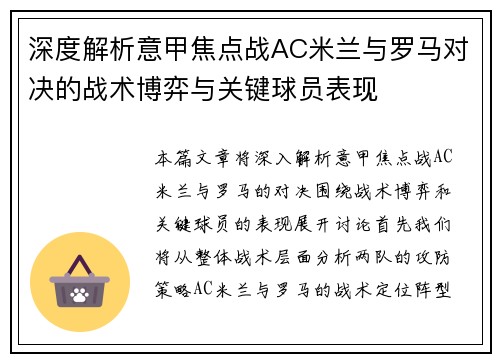 深度解析意甲焦点战AC米兰与罗马对决的战术博弈与关键球员表现

本篇文章将深入解析意甲焦点战AC米兰与罗马的对决围绕战术博弈和关键球员的表现展开讨论首先我们将从整体战术层面分析两队的攻防策略AC米兰与罗马的战术定位阵型